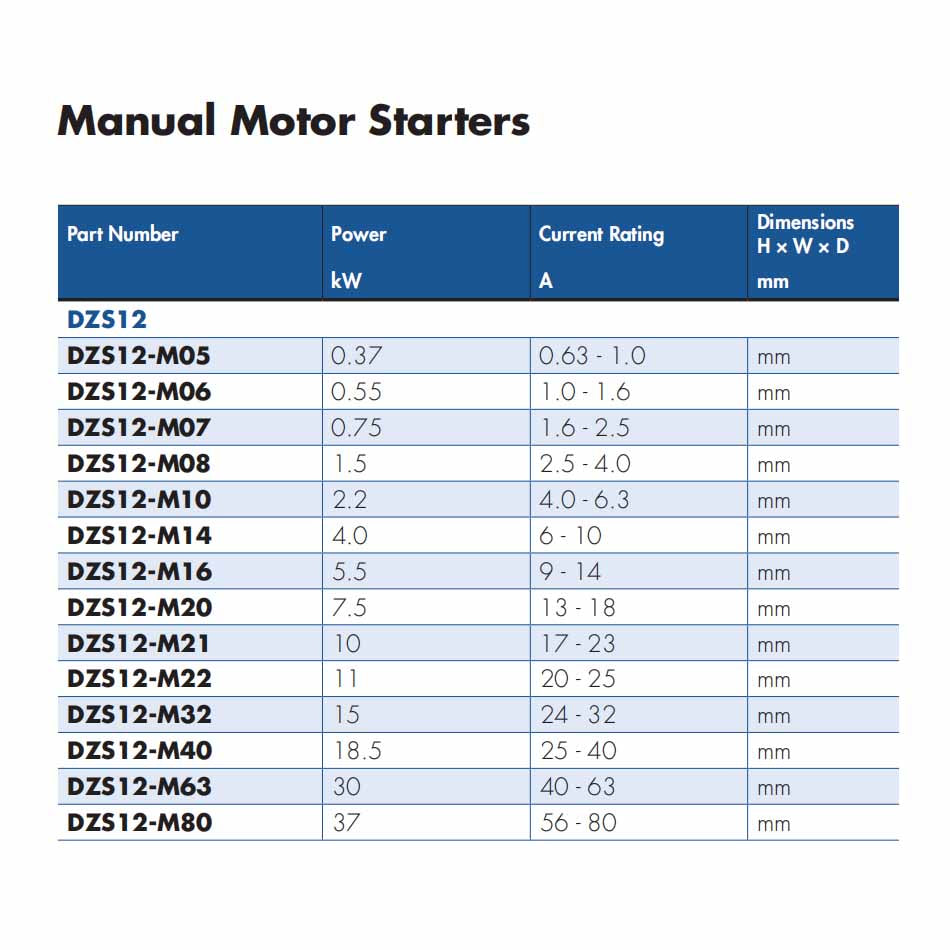 Manual Motor Starters

| Part Number | Power kW | Current Rating A | Dimensions H × W × D mm |
|---|---|---|---|
| DZS12 | | | |
| DZS12-M05 | 0.37 | 0.63 - 1.0 | mm |
| DZS12-M06 | 0.55 | 1.0 - 1.6 | mm |
| DZS12-M07 | 0.75 | 1.6 - 2.5 | mm |
| DZS12-M08 | 1.5 | 2.5 - 4.0 | mm |
| DZS12-M10 | 2.2 | 4.0 - 6.3 | mm |
| DZS12-M14 | 4.0 | 6 - 10 | mm |
| DZS12-M16 | 5.5 | 9 - 14 | mm |
| DZS12-M20 | 7.5 | 13 - 18 | mm |
| DZS12-M21 | 10 | 17 - 23 | mm |
| DZS12-M22 | 11 | 20 - 25 | mm |
| DZS12-M32 | 15 | 24 - 32 | mm |
| DZS12-M40 | 18.5 | 25 - 40 | mm |
| DZS12-M63 | 30 | 40 - 63 | mm |
| DZS12-M80 | 37 | 56 - 80 | mm |